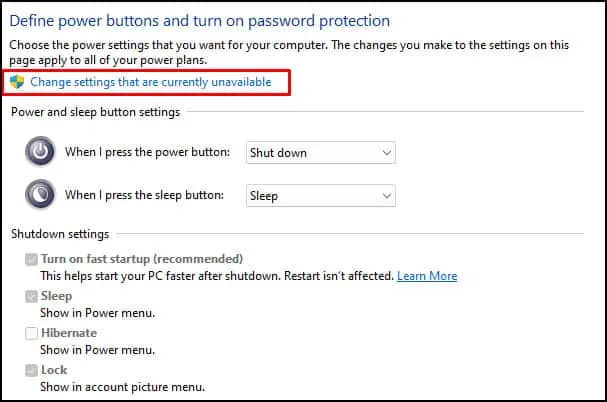 Define power buttons and turn on password protection

Choose the power settings that you want for your computer. The changes you make to the settings on this page apply to all of your power plans.

Change settings that are currently unavailable

Power and sleep button settings

When I press the power button: Shut down

When I press the sleep button: Sleep

Shutdown settings

Turn on fast startup (recommended)
This helps start your PC faster after shutdown. Restart isn't affected. Learn More

Sleep
Show in Power menu.

Hibernate
Show in Power menu.

Lock
Show in account picture menu.